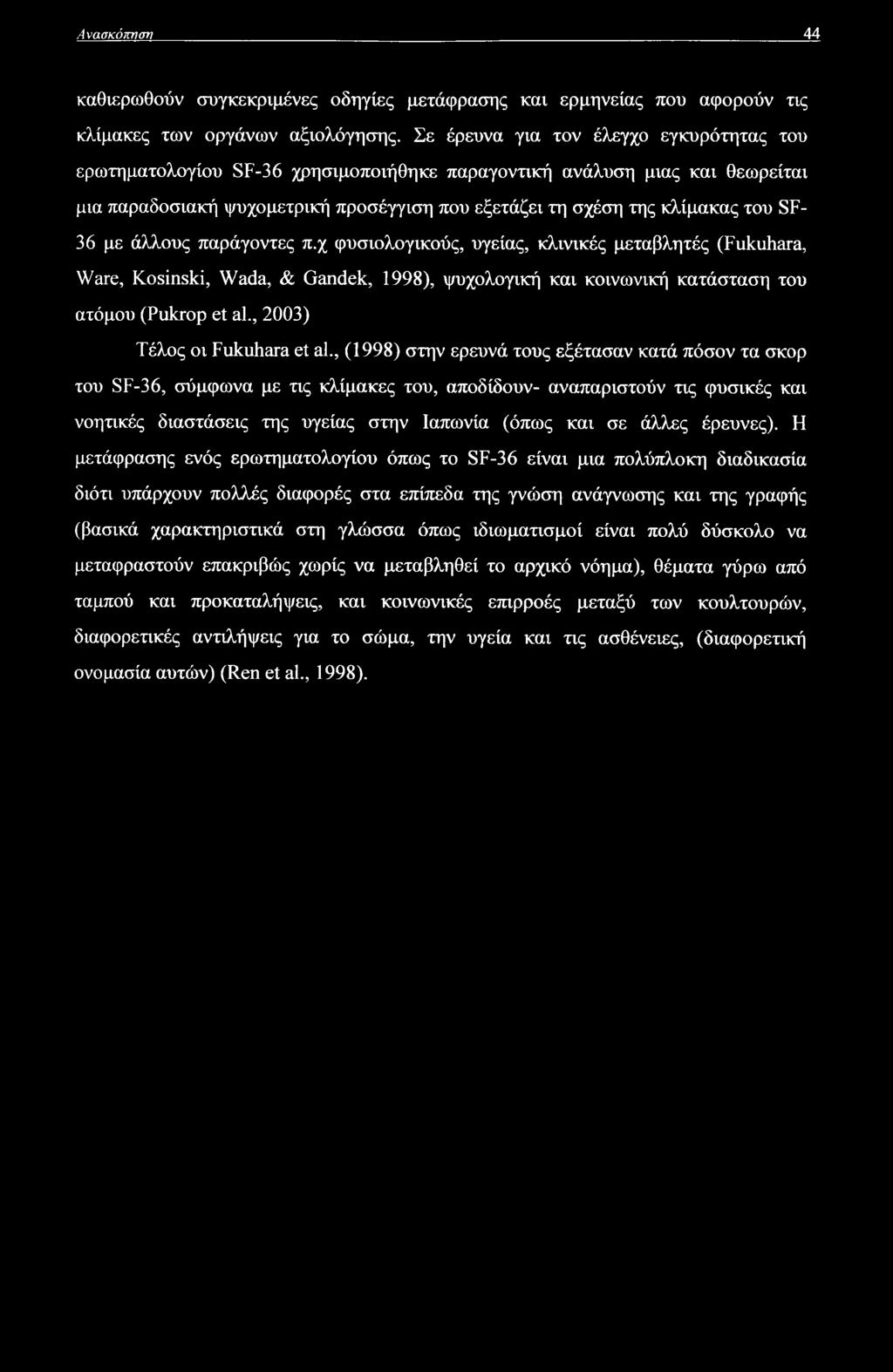 Ανασκόπηση 44

καθιερωθούν συγκεκριμένες οδηγίες μετάφρασης και ερμηνείας που αφορούν τις κλίμακες των οργάνων αξιολόγησης. Σε έρευνα για τον έλεγχο εγκυρότητας του ερωτηματολογίου SF-36 χρησιμοποιήθηκε παραγοντική ανάλυση μιας και θεωρείται μια παραδοσιακή ψυχομετρική προσέγγιση που εξετάζει τη σχέση της κλίμακας του SF-36 με άλλους παράγοντες π.χ φυσιολογικούς, υγείας, κλινικές μεταβλητές (Fukuhara, Ware, Kosinski, Wada, & Gandek, 1998), ψυχολογική και κοινωνική κατάσταση του ατόμου (Pukrop et al., 2003)

Τέλος οι Fukuhara et al., (1998) στην ερευνά τους εξέτασαν κατά πόσον τα σκορ του SF-36, σύμφωνα με τις κλίμακες του, αποδίδουν- αναπαριστούν τις φυσικές και νοητικές διαστάσεις της υγείας στην Ιαπωνία (όπως και σε άλλες έρευνες). Η μετάφρασης ενός ερωτηματολογίου όπως το SF-36 είναι μια πολύπλοκη διαδικασία διότι υπάρχουν πολλές διαφορές στα επίπεδα της γνώση ανάγνωσης και της γραφής (βασικά χαρακτηριστικά στη γλώσσα όπως ιδιωματισμοί είναι πολύ δύσκολο να μεταφραστούν επακριβώς χωρίς να μεταβληθεί το αρχικό νόημα), θέματα γύρω από ταμπού και προκαταλήψεις, και κοινωνικές επιρροές μεταξύ των κουλτουρών, διαφορετικές αντιλήψεις για το σώμα, την υγεία και τις ασθένειες, (διαφορετική ονομασία αυτών) (Ren et al., 1998).